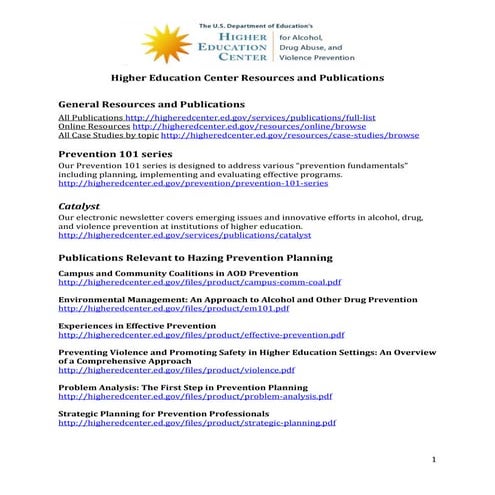 The U.S. Department of Education's
HIGHER EDUCATION CENTER for Alcohol, Drug Abuse, and Violence Prevention

Higher Education Center Resources and Publications

General Resources and Publications

All Publications http://higheredcenter.ed.gov/services/publications/full-list
Online Resources http://higheredcenter.ed.gov/resources/online/browse
All Case Studies by topic http://higheredcenter.ed.gov/resources/case-studies/browse

Prevention 101 series

Our Prevention 101 series is designed to address various "prevention fundamentals" including planning, implementing and evaluating effective programs.
http://higheredcenter.ed.gov/prevention/prevention-101-series

Catalyst

Our electronic newsletter covers emerging issues and innovative efforts in alcohol, drug, and violence prevention at institutions of higher education.
http://higheredcenter.ed.gov/services/publications/catalyst

Publications Relevant to Hazing Prevention Planning

Campus and Community Coalitions in AOD Prevention
http://higheredcenter.ed.gov/files/product/campus-comm-coal.pdf

Environmental Management: An Approach to Alcohol and Other Drug Prevention
http://higheredcenter.ed.gov/files/product/em101.pdf

Experiences in Effective Prevention
http://higheredcenter.ed.gov/files/product/effective-prevention.pdf

Preventing Violence and Promoting Safety in Higher Education Settings: An Overview of a Comprehensive Approach
http://higheredcenter.ed.gov/files/product/violence.pdf

Problem Analysis: The First Step in Prevention Planning
http://higheredcenter.ed.gov/files/product/problem-analysis.pdf

Strategic Planning for Prevention Professionals
http://higheredcenter.ed.gov/files/product/strategic-planning.pdf

1